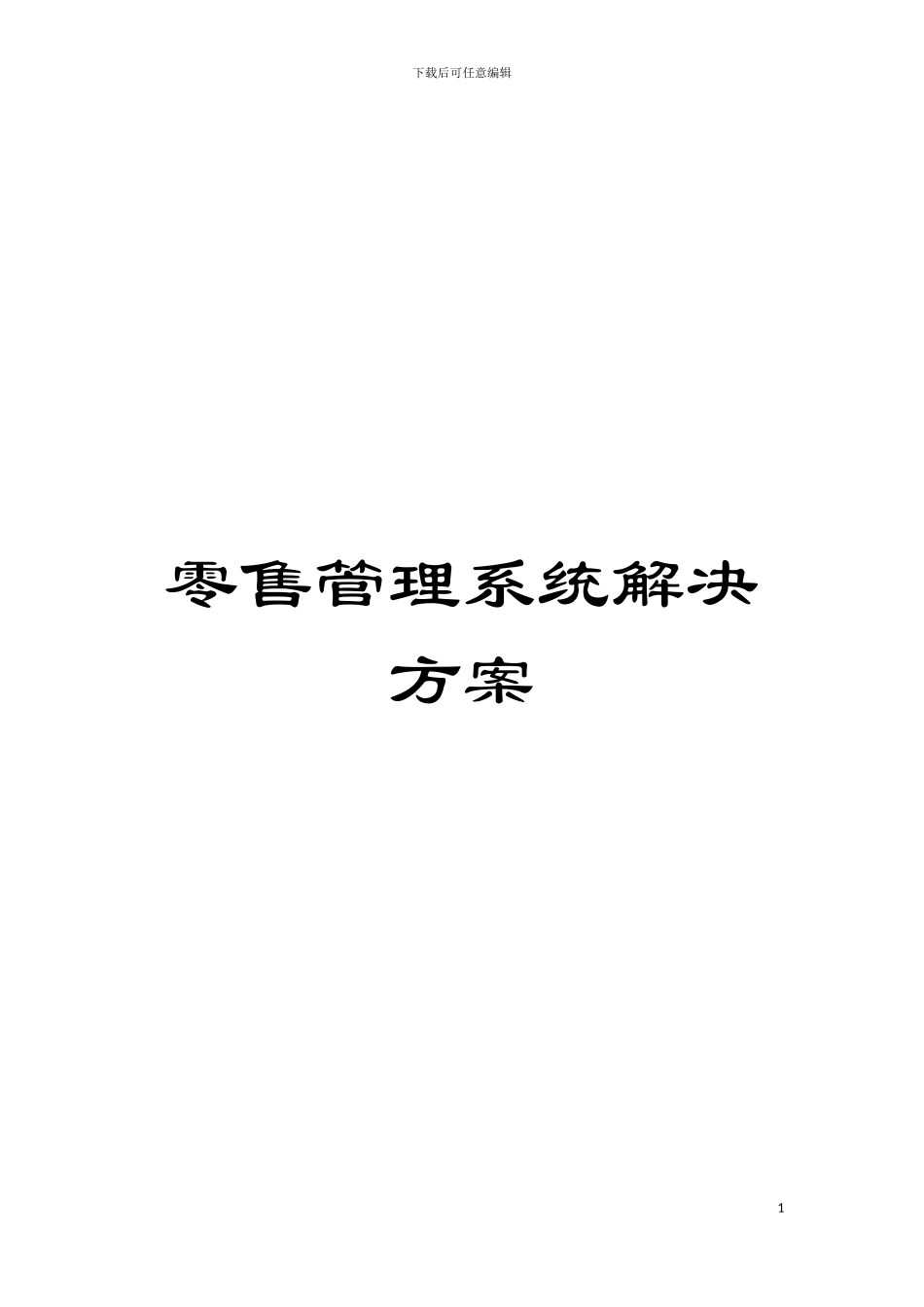 下载后可任意编辑

零售管理系统解决方案

1